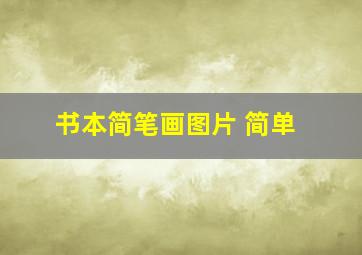 书本简笔画图片 简单